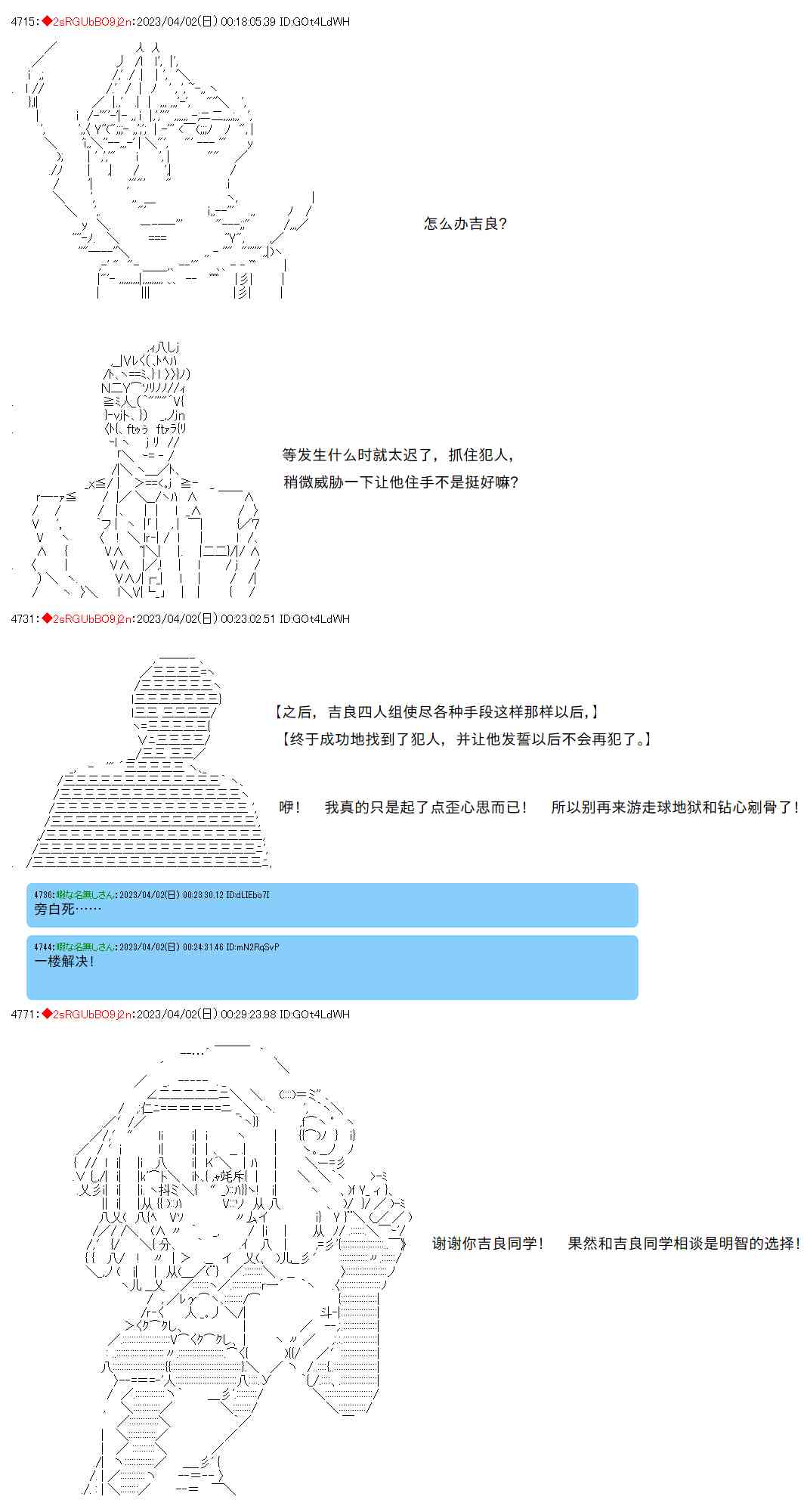 4715：◆2sRGUbBO9j2n：2023/04/02(日) 00:18:05.39 ID:GOt4LdWH

怎么办吉良?

等发生什么时就太迟了，抓住犯人，
稍微威胁一下让他住手不是挺好嘛?

4731：◆2sRGUbBO9j2n：2023/04/02(日) 00:23:02.51 ID:GOt4LdWH

【之后，吉良四人组使尽各种手段这样那样以后,】
【终于成功地找到了犯人，并让他发誓以后不会再犯了。】

咿！　我真的只是起了点歪心思而已！　所以别再来游走球地狱和钻心剜骨了！

4736：暇な名無しさん：2023/04/02(日) 00:23:30.12 ID:dLIEbo7I
旁白死……

4744：暇な名無しさん：2023/04/02(日) 00:24:31.46 ID:mN2RqSvP
一楼解决！

4771：◆2sRGUbBO9j2n：2023/04/02(日) 00:29:23.98 ID:GOt4LdWH

谢谢你吉良同学！　果然和吉良同学相谈是明智的选择！